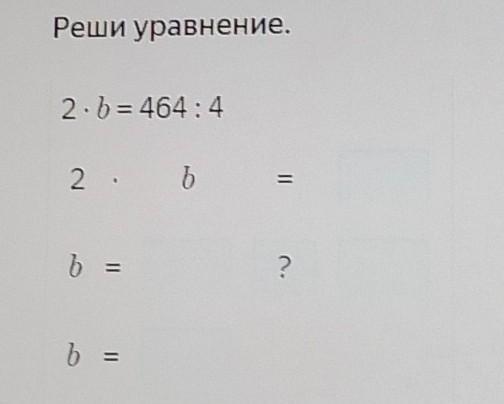 Реши уравнение.

$2 \cdot b = 464 : 4$

$2 \cdot b =$

$b =$ ?

$b =$